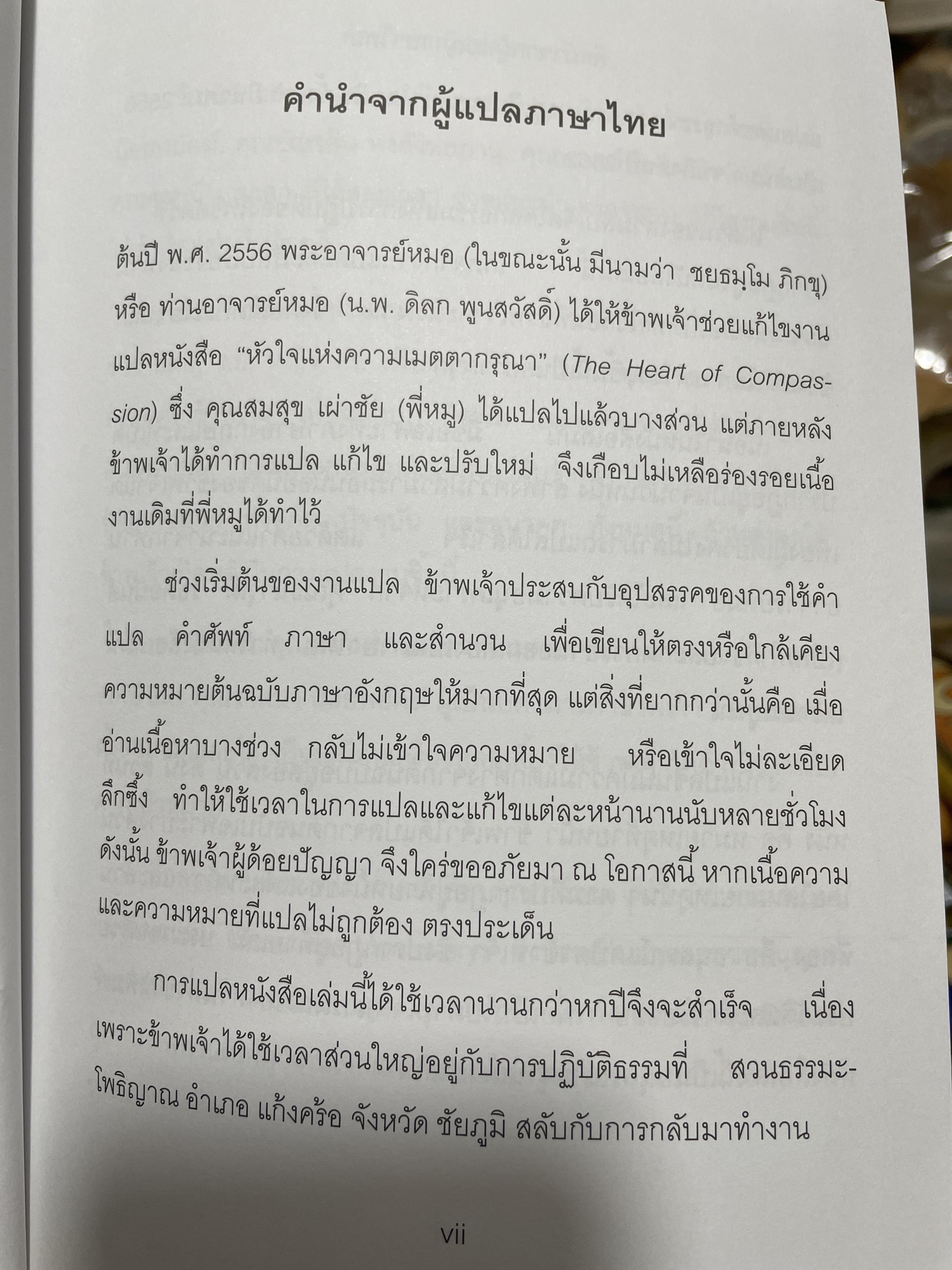 คำนำจากผู้แปลภาษาไทย

ต้นปี พ.ศ. 2556 พระอาจารย์หมอ (ในขณะนั้น มีนามว่า ชยธมฺโม ภิกขุ) หรือ ท่านอาจารย์หมอ (น.พ. ดิลก พูนสวัสดิ์) ได้ให้ข้าพเจ้าช่วยแก้ไขงานแปลหนังสือ "หัวใจแห่งความเมตตากรุณา" (The Heart of Compassion) ซึ่ง คุณสมสุข เผ่าชัย (พี่หมู) ได้แปลไปแล้วบางส่วน แต่ภายหลังข้าพเจ้าได้ทำการแปล แก้ไข และปรับใหม่ จึงเกือบไม่เหลือร่องรอยเนื้องานเดิมที่พี่หมูได้ทำไว้

ช่วงเริ่มต้นของงานแปล ข้าพเจ้าประสบกับอุปสรรคของการใช้คำแปล คำศัพท์ ภาษา และสำนวน เพื่อเขียนให้ตรงหรือใกล้เคียงความหมายต้นฉบับภาษาอังกฤษให้มากที่สุด แต่สิ่งที่ยากกว่านั้นคือ เมื่ออ่านเนื้อหาบางช่วง กลับไม่เข้าใจความหมาย หรือเข้าใจไม่ละเอียดลึกซึ้ง ทำให้ใช้เวลาในการแปลและแก้ไขแต่ละหน้านานนับหลายชั่วโมง ดังนั้น ข้าพเจ้าผู้ด้อยปัญญา จึงใคร่ขออภัยมา ณ โอกาสนี้ หากเนื้อความและความหมายที่แปลไม่ถูกต้อง ตรงประเด็น

การแปลหนังสือเล่มนี้ได้ใช้เวลานานกว่าหกปีจึงจะสำเร็จ เนื่องเพราะข้าพเจ้าได้ใช้เวลาส่วนใหญ่อยู่กับการปฏิบัติธรรมที่ สวนธรรมะ-โพธิญาณ อำเภอ แก้งคร้อ จังหวัด ชัยภูมิ สลับกับการกลับมาทำงาน

vii